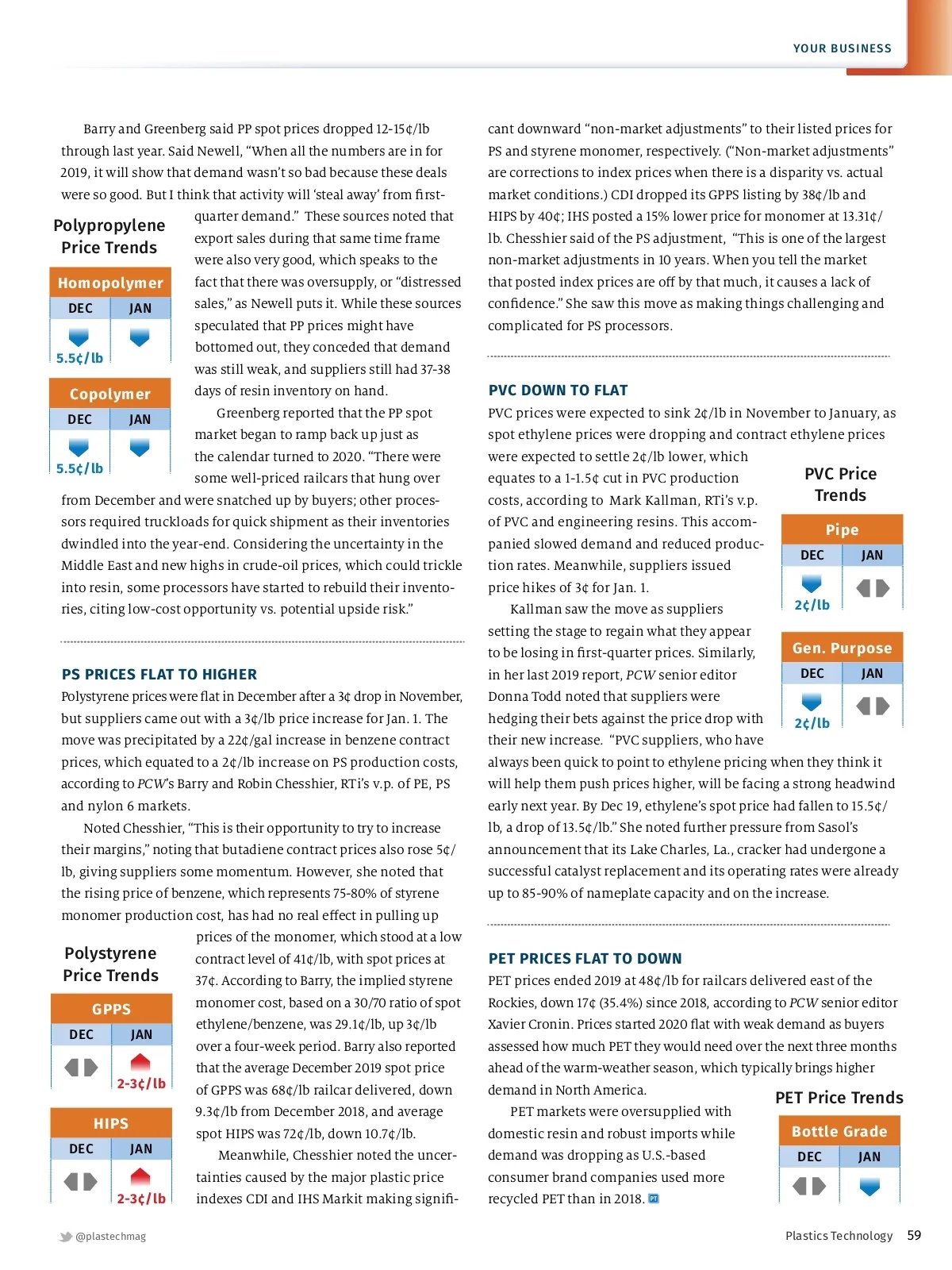 YOUR BUSINESS

Barry and Greenberg said PP spot prices dropped 12-15¢/lb through last year. Said Newell, "When all the numbers are in for 2019, it will show that demand wasn't so bad because these deals were so good. But I think that activity will 'steal away' from first-quarter demand." These sources noted that export sales during that same time frame were also very good, which speaks to the fact that there was oversupply, or "distressed sales," as Newell puts it. While these sources speculated that PP prices might have bottomed out, they conceded that demand was still weak, and suppliers still had 37-38 days of resin inventory on hand.

Greenberg reported that the PP spot market began to ramp back up just as the calendar turned to 2020. "There were some well-priced railcars that hung over from December and were snatched up by buyers; other processors required truckloads for quick shipment as their inventories dwindled into the year-end. Considering the uncertainty in the Middle East and new highs in crude-oil prices, which could trickle into resin, some processors have started to rebuild their inventories, citing low-cost opportunity vs. potential upside risk."

Polypropylene Price Trends

Homopolymer

| DEC | JAN |
|---|---|
| 5.5¢/lb | |

Copolymer

| DEC | JAN |
|---|---|
| 5.5¢/lb | |

PS PRICES FLAT TO HIGHER

Polystyrene prices were flat in December after a 3¢ drop in November, but suppliers came out with a 3¢/lb price increase for Jan. 1. The move was precipitated by a 22¢/gal increase in benzene contract prices, which equated to a 2¢/lb increase on PS production costs, according to PCW's Barry and Robin Chesshier, RTi's v.p. of PE, PS and nylon 6 markets.

Noted Chesshier, "This is their opportunity to try to increase their margins," noting that butadiene contract prices also rose 5¢/lb, giving suppliers some momentum. However, she noted that the rising price of benzene, which represents 75-80% of styrene monomer production cost, has had no real effect in pulling up prices of the monomer, which stood at a low contract level of 41¢/lb, with spot prices at 37¢. According to Barry, the implied styrene monomer cost, based on a 30/70 ratio of spot ethylene/benzene, was 29.1¢/lb, up 3¢/lb over a four-week period. Barry also reported that the average December 2019 spot price of GPPS was 68¢/lb railcar delivered, down 9.3¢/lb from December 2018, and average spot HIPS was 72¢/lb, down 10.7¢/lb.

Meanwhile, Chesshier noted the uncertainties caused by the major plastic price indexes CDI and IHS Markit making significant downward "non-market adjustments" to their listed prices for PS and styrene monomer, respectively. ("Non-market adjustments" are corrections to index prices when there is a disparity vs. actual market conditions.) CDI dropped its GPPS listing by 38¢/lb and HIPS by 40¢; IHS posted a 15% lower price for monomer at 13.31¢/lb. Chesshier said of the PS adjustment, "This is one of the largest non-market adjustments in 10 years. When you tell the market that posted index prices are off by that much, it causes a lack of confidence." She saw this move as making things challenging and complicated for PS processors.

Polystyrene Price Trends

GPPS

| DEC | JAN |
|---|---|
| | 2-3¢/lb |

HIPS

| DEC | JAN |
|---|---|
| | 2-3¢/lb |

PVC DOWN TO FLAT

PVC prices were expected to sink 2¢/lb in November to January, as spot ethylene prices were dropping and contract ethylene prices were expected to settle 2¢/lb lower, which equates to a 1-1.5¢ cut in PVC production costs, according to Mark Kallman, RTi's v.p. of PVC and engineering resins. This accompanied slowed demand and reduced production rates. Meanwhile, suppliers issued price hikes of 3¢ for Jan. 1.

Kallman saw the move as suppliers setting the stage to regain what they appear to be losing in first-quarter prices. Similarly, in her last 2019 report, PCW senior editor Donna Todd noted that suppliers were hedging their bets against the price drop with their new increase. "PVC suppliers, who have always been quick to point to ethylene pricing when they think it will help them push prices higher, will be facing a strong headwind early next year. By Dec 19, ethylene's spot price had fallen to 15.5¢/lb, a drop of 13.5¢/lb." She noted further pressure from Sasol's announcement that its Lake Charles, La., cracker had undergone a successful catalyst replacement and its operating rates were already up to 85-90% of nameplate capacity and on the increase.

PVC Price Trends

Pipe

| DEC | JAN |
|---|---|
| 2¢/lb | |

Gen. Purpose

| DEC | JAN |
|---|---|
| 2¢/lb | |

PET PRICES FLAT TO DOWN

PET prices ended 2019 at 48¢/lb for railcars delivered east of the Rockies, down 17¢ (35.4%) since 2018, according to PCW senior editor Xavier Cronin. Prices started 2020 flat with weak demand as buyers assessed how much PET they would need over the next three months ahead of the warm-weather season, which typically brings higher demand in North America.

PET markets were oversupplied with domestic resin and robust imports while demand was dropping as U.S.-based consumer brand companies used more recycled PET than in 2018. PT

PET Price Trends

Bottle Grade

| DEC | JAN |
|---|---|
| | |

@plastechmag

Plastics Technology 59